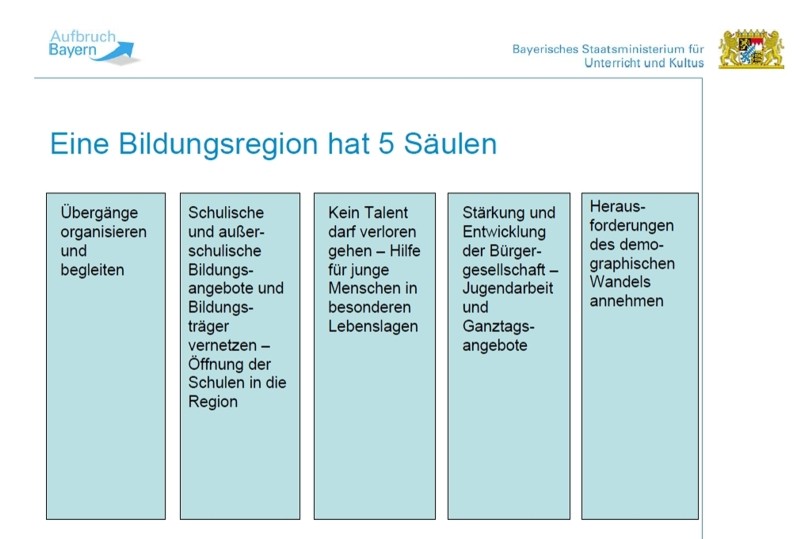 Aufbruch Bayern

Bayerisches Staatsministerium für Unterricht und Kultus

Eine Bildungsregion hat 5 Säulen

Übergänge organisieren und begleiten

Schulische und außerschulische Bildungsangebote und Bildungsträger vernetzen – Öffnung der Schulen in die Region

Kein Talent darf verloren gehen – Hilfe für junge Menschen in besonderen Lebenslagen

Stärkung und Entwicklung der Bürgergesellschaft – Jugendarbeit und Ganztagsangebote

Herausforderungen des demographischen Wandels annehmen